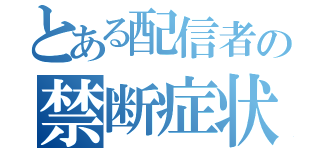 とある配信者の
禁断症状